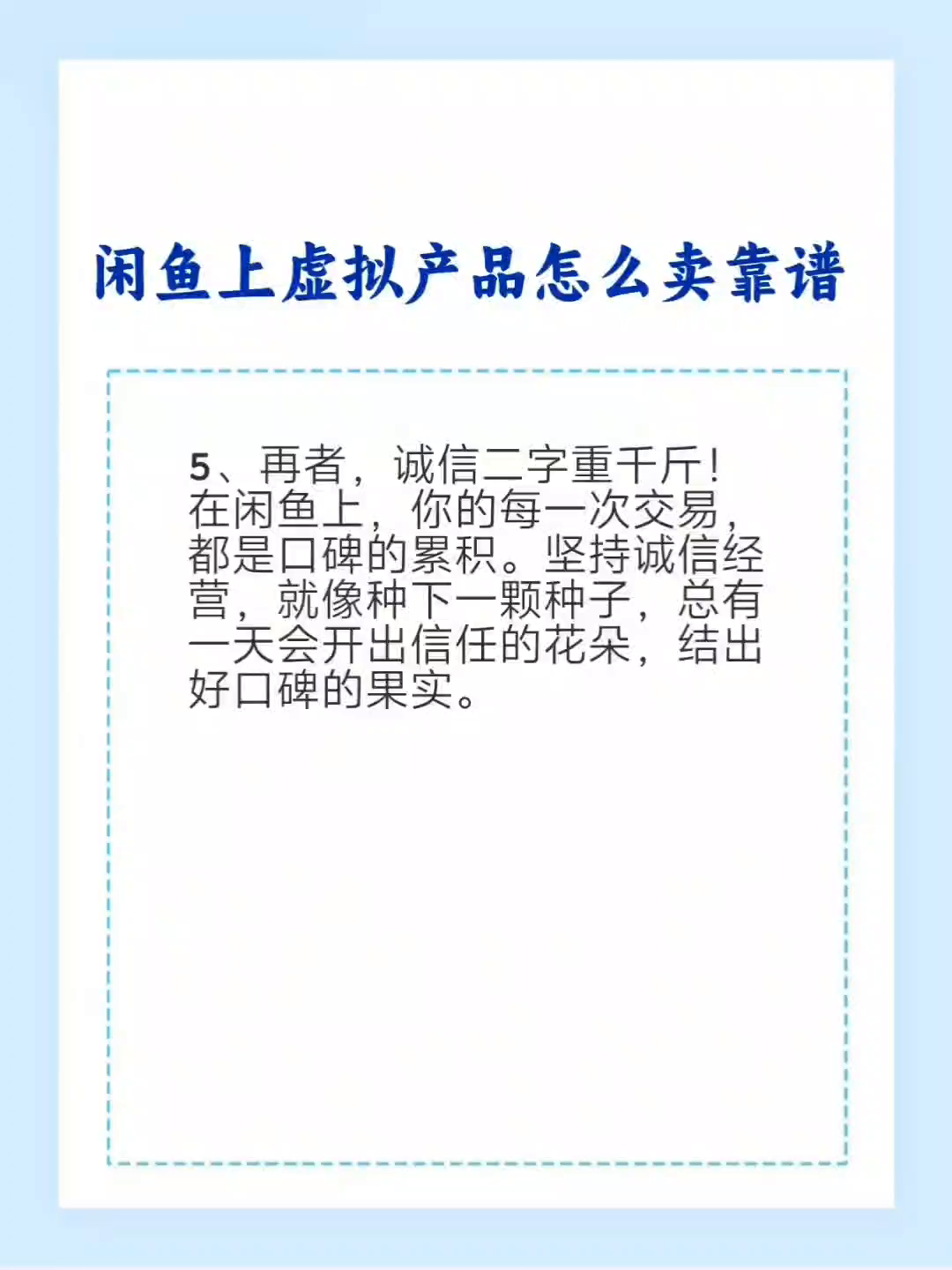 闲鱼上虚拟产品怎么卖靠谱

5、再者，诚信二字重千斤！在闲鱼上，你的每一次交易，都是口碑的累积。坚持诚信经营，就像种下一颗种子，总有一天会开出信任的花朵，结出好口碑的果实。